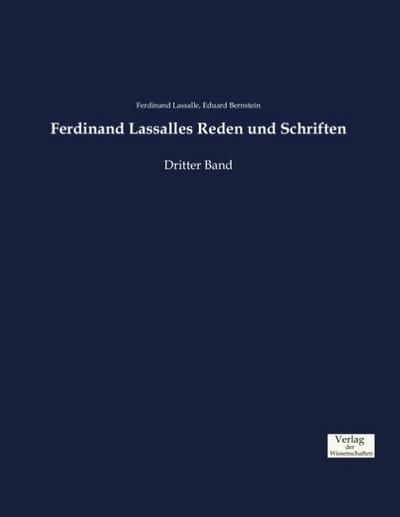 Ferdinand Lassalle, Eduard Bernstein

Ferdinand Lassalles Reden und Schriften

Dritter Band

Verlag
der
Wissenschaften